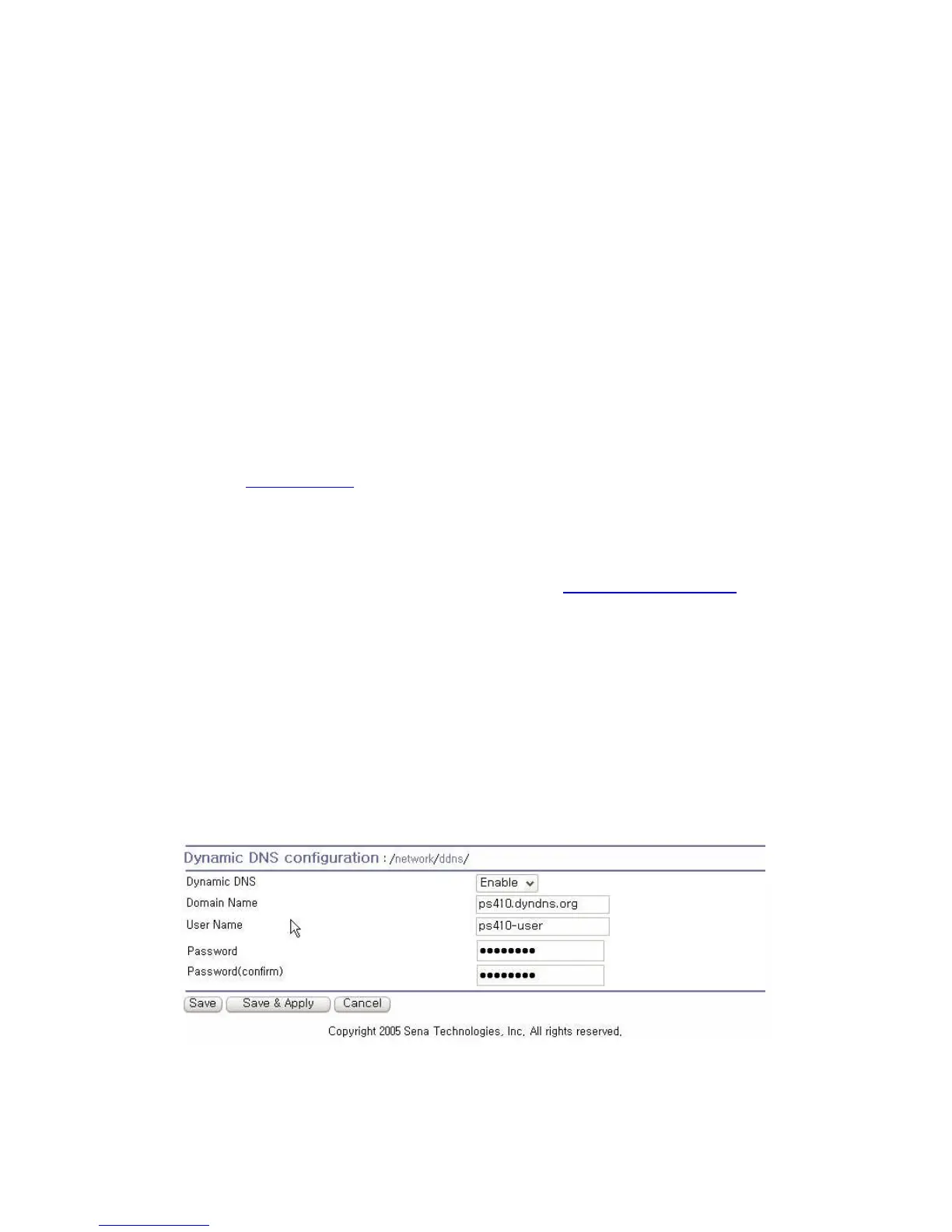 Dynamic DNS configuration : /network/ddns/

Dynamic DNS
Enable

Domain Name
ps410.dyndns.org

User Name
ps410-user

Password
••••••••

Password(confirm)
••••••••

Save
Save & Apply
Cancel

Copyright 2005 Sena Technologies, Inc. All rights reserved.